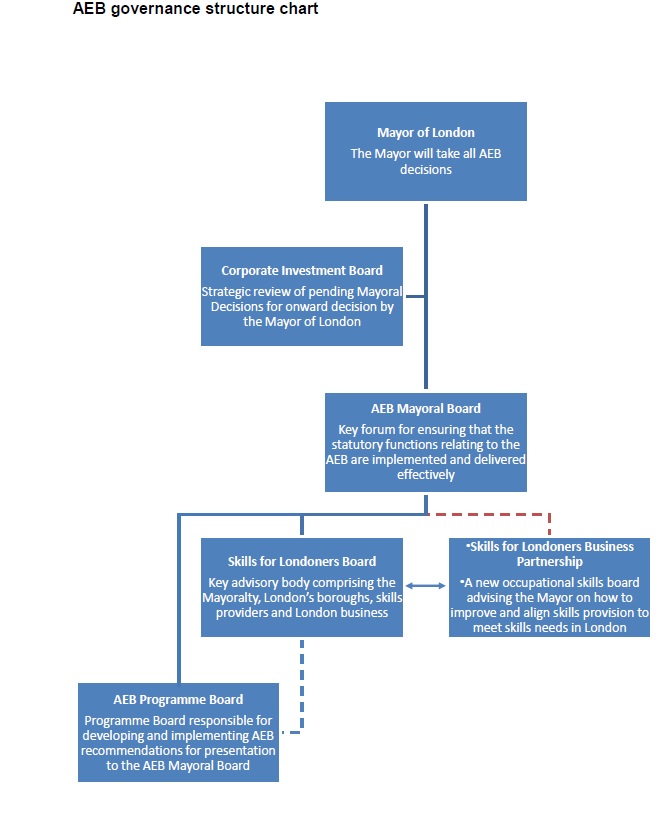 AEB governance structure chart

Mayor of London
The Mayor will take all AEB decisions

Corporate Investment Board
Strategic review of pending Mayoral Decisions for onward decision by the Mayor of London

AEB Mayoral Board
Key forum for ensuring that the statutory functions relating to the AEB are implemented and delivered effectively

Skills for Londoners Board
Key advisory body comprising the Mayoralty, London's boroughs, skills providers and London business

•Skills for Londoners Business Partnership
•A new occupational skills board advising the Mayor on how to improve and align skills provision to meet skills needs in London

AEB Programme Board
Programme Board responsible for developing and implementing AEB recommendations for presentation to the AEB Mayoral Board